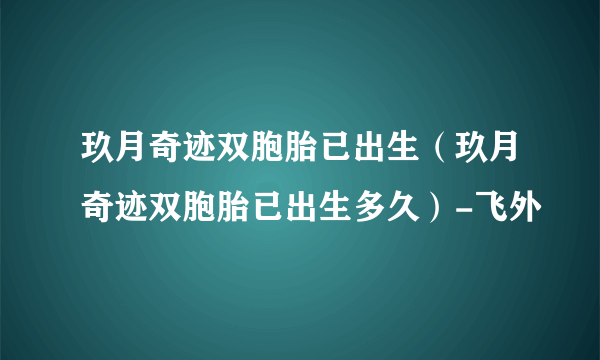 玖月奇迹双胞胎已出生（玖月奇迹双胞胎已出生多久）-飞外